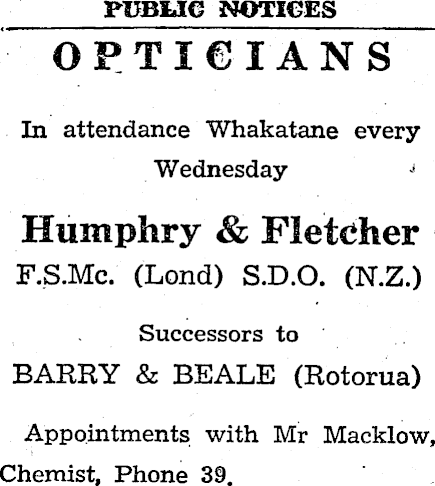 PUBLIC NOTICES

OPTICIANS

In attendance Whakatane every Wednesday

Humphry & Fletcher

F.S.Mc. (Lond) S.D.O. (N.Z.)

Successors to

BARRY & BEALE (Rotorua)

Appointments with Mr Macklow, Chemist, Phone 39.